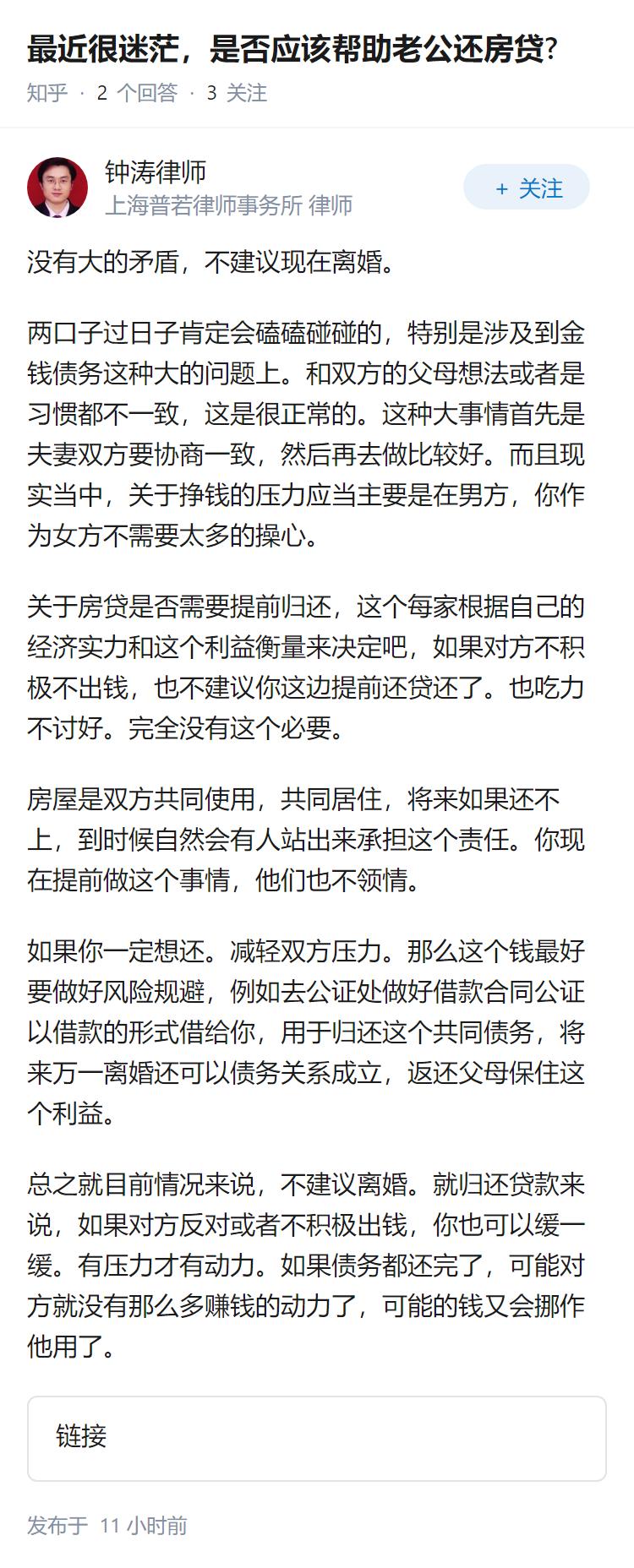 最近很迷茫，是否应该帮助老公还房贷?

知乎 · 2 个回答 · 3 关注

钟涛律师
上海普若律师事务所 律师

+ 关注

没有大的矛盾，不建议现在离婚。

两口子过日子肯定会磕磕碰碰的，特别是涉及到金钱债务这种大的问题上。和双方的父母想法或者是习惯都不一致，这是很正常的。这种大事情首先是夫妻双方要协商一致，然后再去做比较好。而且现实当中，关于挣钱的压力应当主要是在男方，你作为女方不需要太多的操心。

关于房贷是否需要提前归还，这个每家根据自己的经济实力和这个利益衡量来决定吧，如果对方不积极不出钱，也不建议你这边提前还贷还了。也吃力不讨好。完全没有这个必要。

房屋是双方共同使用，共同居住，将来如果还不上，到时候自然会有人站出来承担这个责任。你现在提前做这个事情，他们也不领情。

如果你一定想还。减轻双方压力。那么这个钱最好要做好风险规避，例如去公证处做好借款合同公证以借款的形式借给你，用于归还这个共同债务，将来万一离婚还可以债务关系成立，返还父母保住这个利益。

总之就目前情况来说，不建议离婚。就归还贷款来说，如果对方反对或者不积极出钱，你也可以缓一缓。有压力才有动力。如果债务都还完了，可能对方就没有那么多赚钱的动力了，可能的钱又会挪作他用了。

链接

发布于 11 小时前